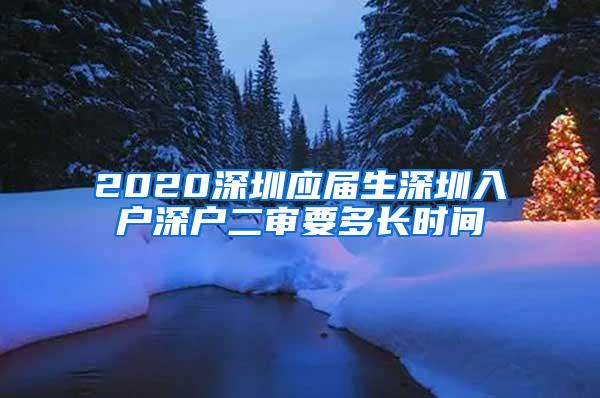 2020深圳应届生深圳入户深户二审要多长时间